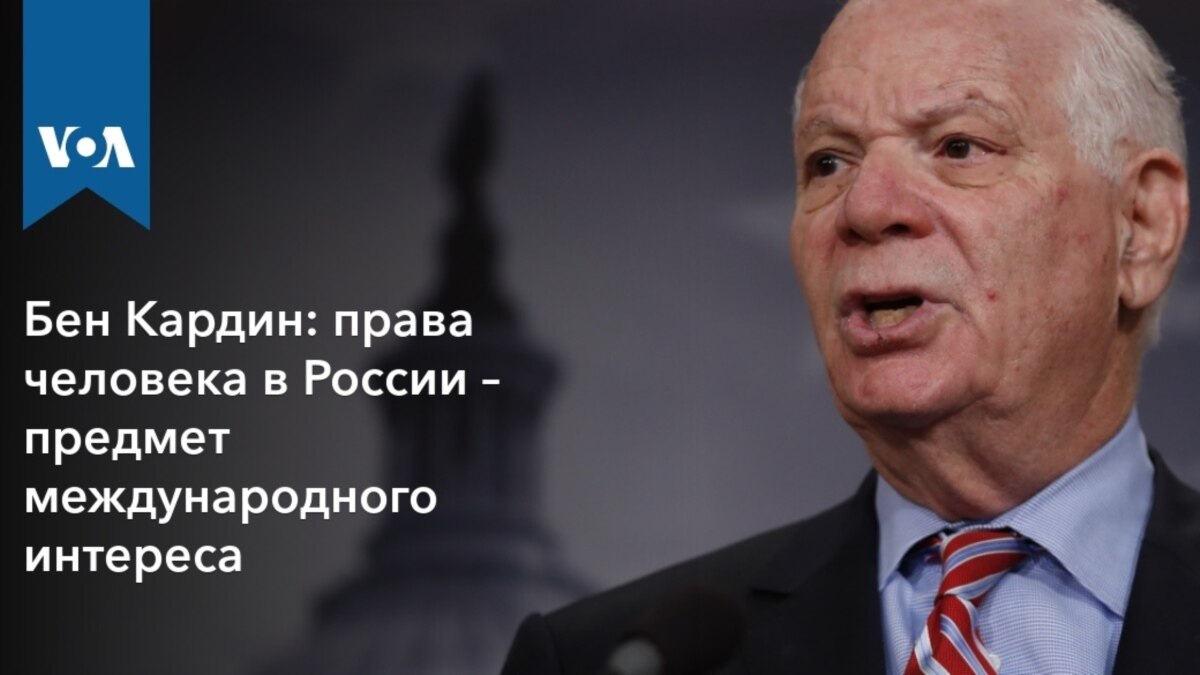 VOA

Бен Кардин: права человека в России – предмет международного интереса